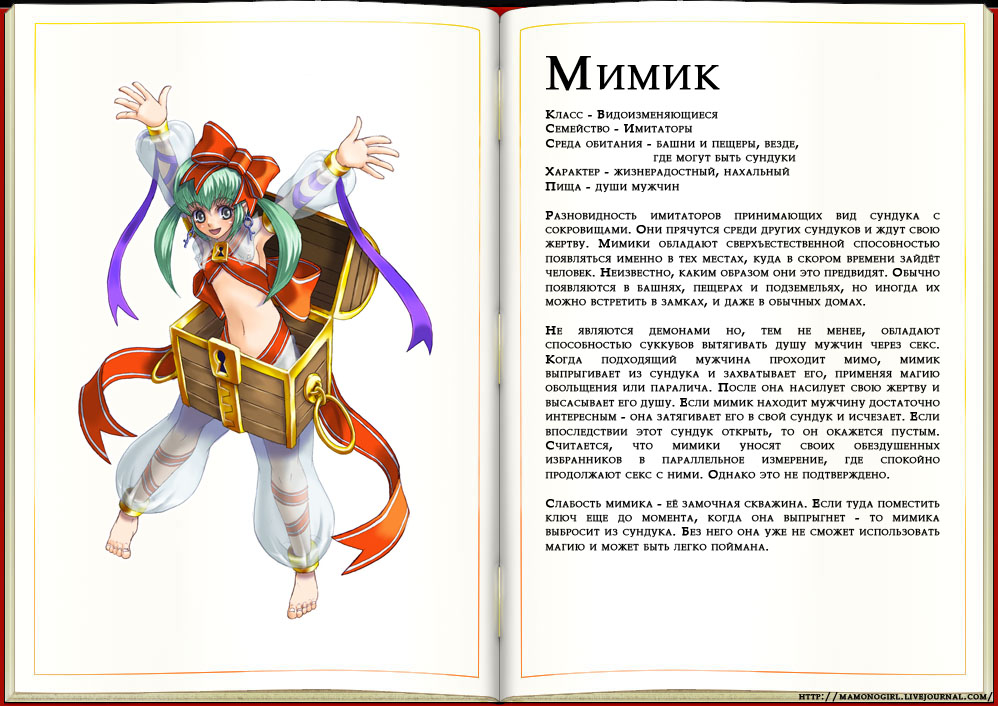 Мимик

Класс - Видоизменяющиеся
Семейство - Имитаторы
Среда обитания - башни и пещеры, везде,
где могут быть сундуки
Характер - жизнерадостный, нахальный
Пища - души мужчин

Разновидность имитаторов принимающих вид сундука с сокровищами. Они прячутся среди других сундуков и ждут свою жертву. Мимики обладают сверхъестественной способностью появляться именно в тех местах, куда в скором времени зайдёт человек. Неизвестно, каким образом они это предвидят. Обычно появляются в башнях, пещерах и подземельях, но иногда их можно встретить в замках, и даже в обычных домах.

Не являются демонами но, тем не менее, обладают способностью суккубов вытягивать душу мужчин через секс. Когда подходящий мужчина проходит мимо, мимик выпрыгивает из сундука и захватывает его, применяя магию обольщения или паралича. После она насилует свою жертву и высасывает его душу. Если мимик находит мужчину достаточно интересным - она затягивает его в свой сундук и исчезает. Если впоследствии этот сундук открыть, то он окажется пустым. Считается, что мимики уносят своих обездушенных избранников в параллельное измерение, где спокойно продолжают секс с ними. Однако это не подтверждено.

Слабость мимика - её замочная скважина. Если туда поместить ключ еще до момента, когда она выпрыгнет - то мимика выбросит из сундука. Без него она уже не сможет использовать магию и может быть легко поймана.

http://mamonogirl.livejournal.com/